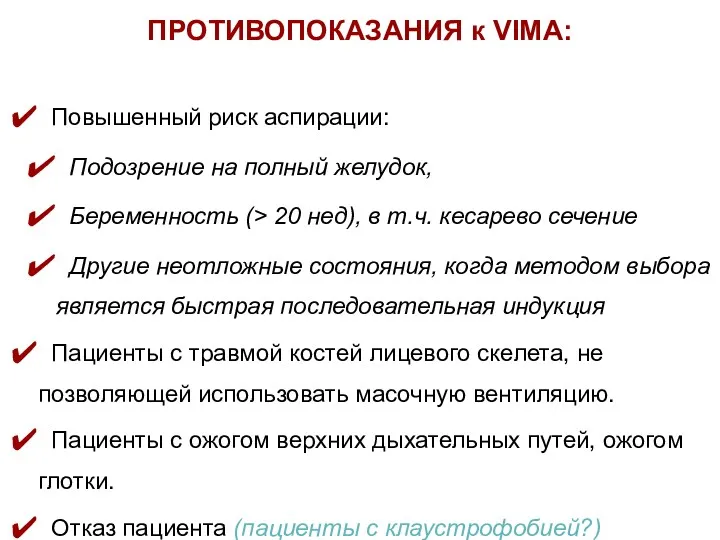 ПРОТИВОПОКАЗАНИЯ к VIMA:

✔ Повышенный риск аспирации:

✔ Подозрение на полный желудок,

✔ Беременность (> 20 нед), в т.ч. кесарево сечение

✔ Другие неотложные состояния, когда методом выбора является быстрая последовательная индукция

✔ Пациенты с травмой костей лицевого скелета, не позволяющей использовать масочную вентиляцию.

✔ Пациенты с ожогом верхних дыхательных путей, ожогом глотки.

✔ Отказ пациента (пациенты с клаустрофобией?)